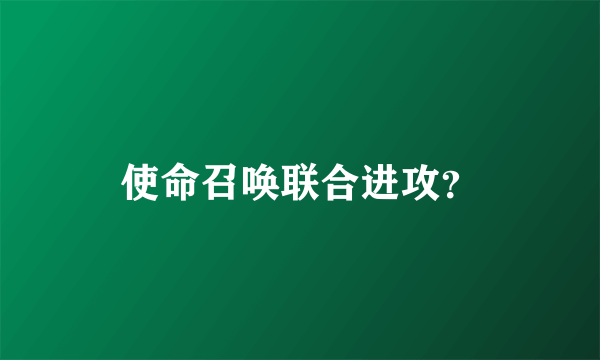 使命召唤联合进攻?